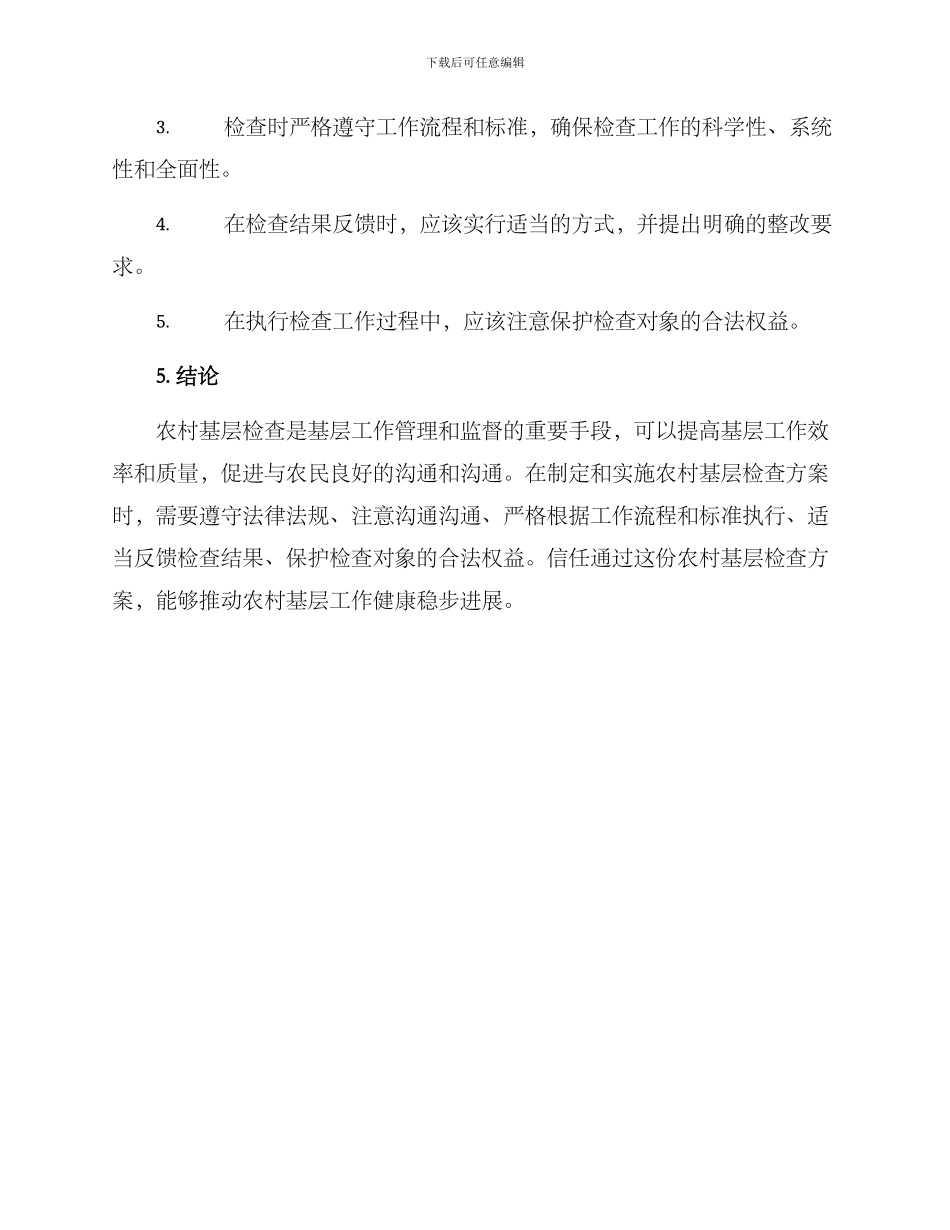 下载后可任意编辑

3. 检查时严格遵守工作流程和标准，确保检查工作的科学性、系统性和全面性。

4. 在检查结果反馈时，应该实行适当的方式，并提出明确的整改要求。

5. 在执行检查工作过程中，应该注意保护检查对象的合法权益。

5. 结论

农村基层检查是基层工作管理和监督的重要手段，可以提高基层工作效率和质量，促进与农民良好的沟通和沟通。在制定和实施农村基层检查方案时，需要遵守法律法规、注意沟通沟通、严格根据工作流程和标准执行、适当反馈检查结果、保护检查对象的合法权益。信任通过这份农村基层检查方案，能够推动农村基层工作健康稳步进展。